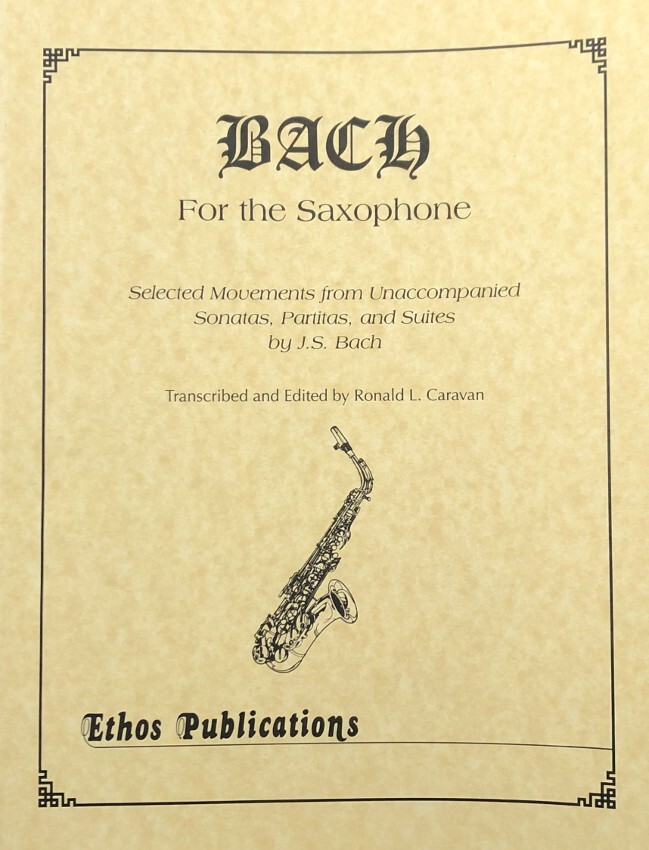 BACH

For the Saxophone

Selected Movements from Unaccompanied Sonatas, Partitas, and Suites by J.S. Bach

Transcribed and Edited by Ronald L. Caravan

Ethos Publications